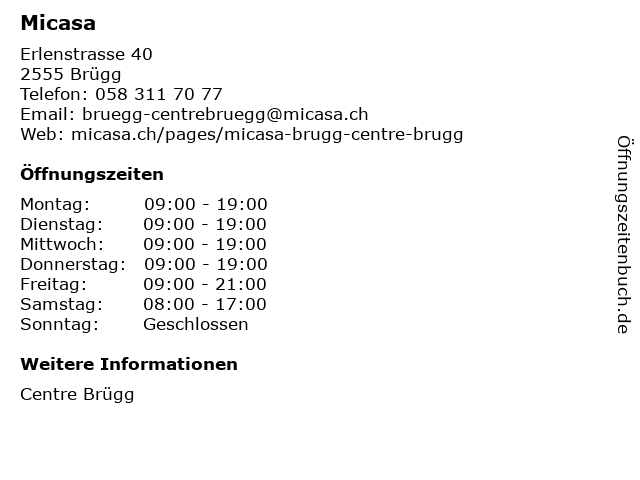 Micasa

Erlenstrasse 40
2555 Brügg
Telefon: 058 311 70 77
Email: bruegg-centrebruegg@micasa.ch
Web: micasa.ch/pages/micasa-brugg-centre-brugg

Öffnungszeiten

Montag: 09:00 - 19:00
Dienstag: 09:00 - 19:00
Mittwoch: 09:00 - 19:00
Donnerstag: 09:00 - 19:00
Freitag: 09:00 - 21:00
Samstag: 08:00 - 17:00
Sonntag: Geschlossen

Weitere Informationen

Centre Brügg

Öffnungszeitenbuch.de